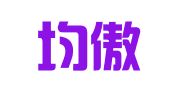 均傲